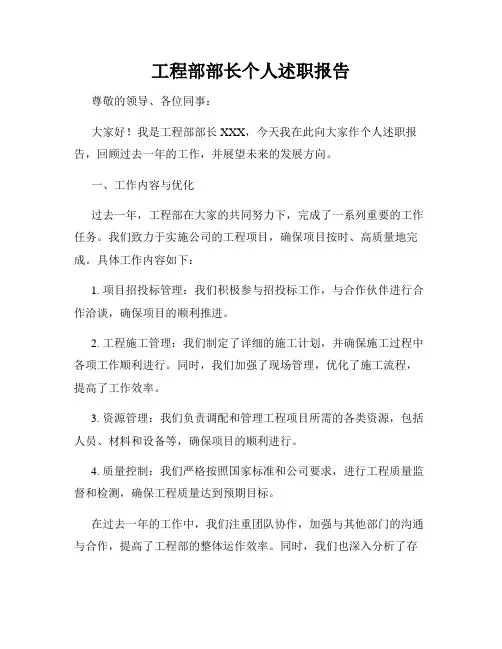 工程部部长个人述职报告

尊敬的领导、各位同事：

大家好！我是工程部部长 XXX，今天我在此向大家作个人述职报告，回顾过去一年的工作，并展望未来的发展方向。

一、工作内容与优化

过去一年，工程部在大家的共同努力下，完成了一系列重要的工作任务。我们致力于实施公司的工程项目，确保项目按时、高质量地完成。具体工作内容如下：

1. 项目招投标管理：我们积极参与招投标工作，与合作伙伴进行合作洽谈，确保项目的顺利推进。

2. 工程施工管理：我们制定了详细的施工计划，并确保施工过程中各项工作顺利进行。同时，我们加强了现场管理，优化了施工流程，提高了工作效率。

3. 资源管理：我们负责调配和管理工程项目所需的各类资源，包括人员、材料和设备等，确保项目的顺利进行。

4. 质量控制：我们严格按照国家标准和公司要求，进行工程质量监督和检测，确保工程质量达到预期目标。

在过去一年的工作中，我们注重团队协作，加强与其他部门的沟通与合作，提高了工程部的整体运作效率。同时，我们也深入分析了存